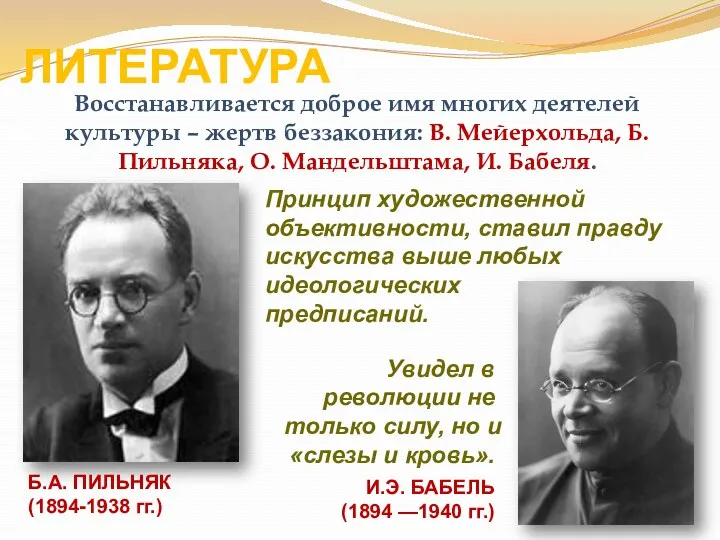 ЛИТЕРАТУРА

Восстанавливается доброе имя многих деятелей культуры – жертв беззакония: В. Мейерхольда, Б. Пильняка, О. Мандельштама, И. Бабеля.

Принцип художественной объективности, ставил правду искусства выше любых идеологических предписаний.

Увидел в революции не только силу, но и «слезы и кровь».

Б.А. ПИЛЬНЯК
(1894-1938 гг.)

И.Э. БАБЕЛЬ
(1894 —1940 гг.)